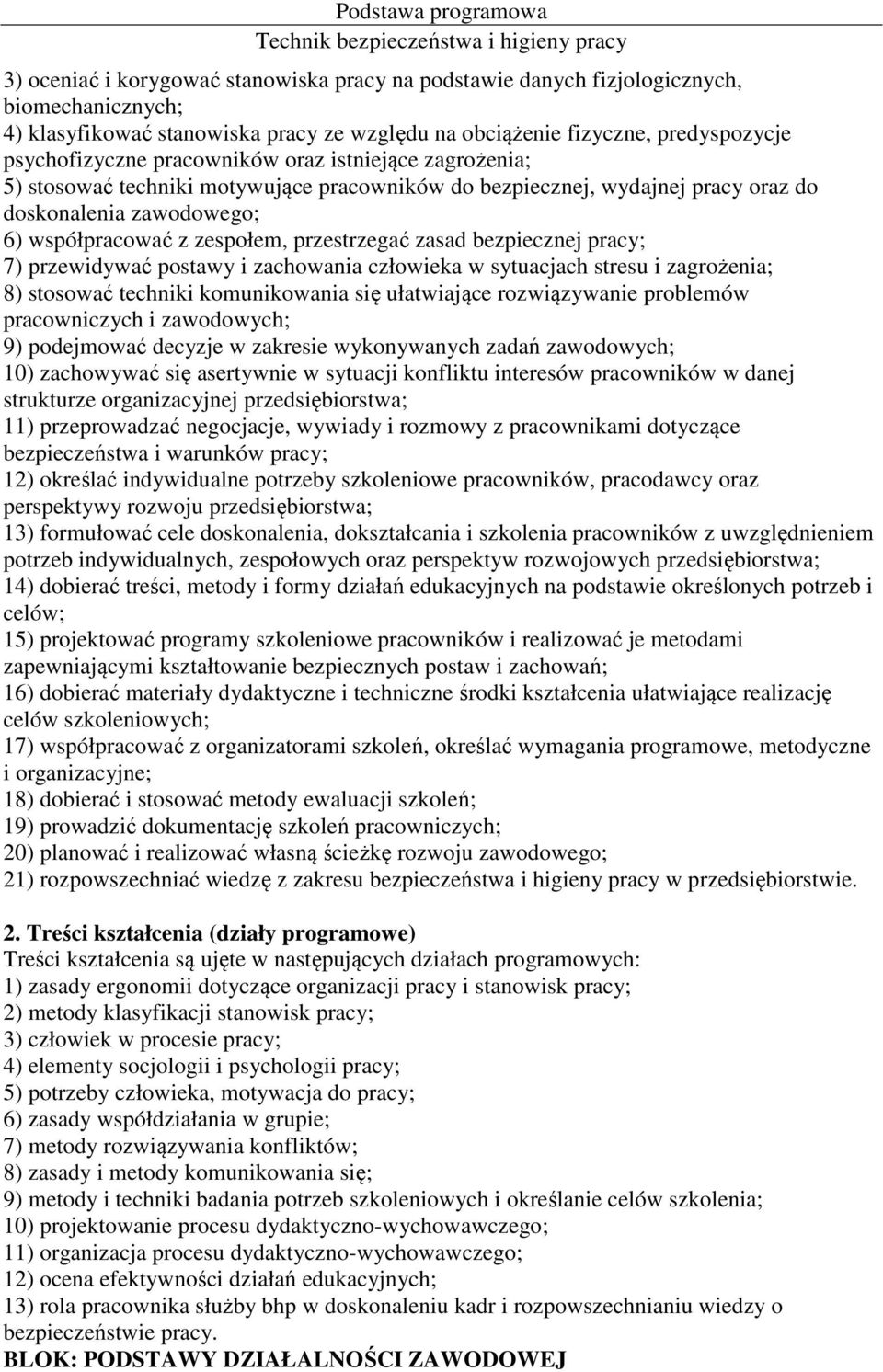 Podstawa programowa
Technik bezpieczeństwa i higieny pracy

3) oceniać i korygować stanowiska pracy na podstawie danych fizjologicznych, biomechanicznych;
4) klasyfikować stanowiska pracy ze względu na obciążenie fizyczne, predyspozycje psychofizyczne pracowników oraz istniejące zagrożenia;
5) stosować techniki motywujące pracowników do bezpiecznej, wydajnej pracy oraz do doskonalenia zawodowego;
6) współpracować z zespołem, przestrzegać zasad bezpiecznej pracy;
7) przewidywać postawy i zachowania człowieka w sytuacjach stresu i zagrożenia;
8) stosować techniki komunikowania się ułatwiające rozwiązywanie problemów pracowniczych i zawodowych;
9) podejmować decyzje w zakresie wykonywanych zadań zawodowych;
10) zachowywać się asertywnie w sytuacji konfliktu interesów pracowników w danej strukturze organizacyjnej przedsiębiorstwa;
11) przeprowadzać negocjacje, wywiady i rozmowy z pracownikami dotyczące bezpieczeństwa i warunków pracy;
12) określać indywidualne potrzeby szkoleniowe pracowników, pracodawcy oraz perspektywy rozwoju przedsiębiorstwa;
13) formułować cele doskonalenia, dokształcania i szkolenia pracowników z uwzględnieniem potrzeb indywidualnych, zespołowych oraz perspektyw rozwojowych przedsiębiorstwa;
14) dobierać treści, metody i formy działań edukacyjnych na podstawie określonych potrzeb i celów;
15) projektować programy szkoleniowe pracowników i realizować je metodami zapewniającymi kształtowanie bezpiecznych postaw i zachowań;
16) dobierać materiały dydaktyczne i techniczne środki kształcenia ułatwiające realizację celów szkoleniowych;
17) współpracować z organizatorami szkoleń, określać wymagania programowe, metodyczne i organizacyjne;
18) dobierać i stosować metody ewaluacji szkoleń;
19) prowadzić dokumentację szkoleń pracowniczych;
20) planować i realizować własną ścieżkę rozwoju zawodowego;
21) rozpowszechniać wiedzę z zakresu bezpieczeństwa i higieny pracy w przedsiębiorstwie.

2. Treści kształcenia (działy programowe)
Treści kształcenia są ujęte w następujących działach programowych:
1) zasady ergonomii dotyczące organizacji pracy i stanowisk pracy;
2) metody klasyfikacji stanowisk pracy;
3) człowiek w procesie pracy;
4) elementy socjologii i psychologii pracy;
5) potrzeby człowieka, motywacja do pracy;
6) zasady współdziałania w grupie;
7) metody rozwiązywania konfliktów;
8) zasady i metody komunikowania się;
9) metody i techniki badania potrzeb szkoleniowych i określanie celów szkolenia;
10) projektowanie procesu dydaktyczno-wychowawczego;
11) organizacja procesu dydaktyczno-wychowawczego;
12) ocena efektywności działań edukacyjnych;
13) rola pracownika służby bhp w doskonaleniu kadr i rozpowszechnianiu wiedzy o bezpieczeństwie pracy.
BLOK: PODSTAWY DZIAŁALNOŚCI ZAWODOWEJ